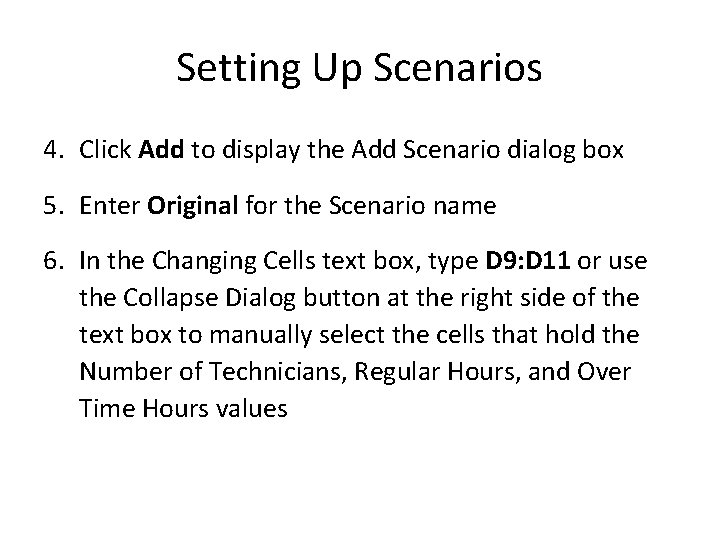 Setting Up Scenarios

4. Click Add to display the Add Scenario dialog box

5. Enter Original for the Scenario name

6. In the Changing Cells text box, type D9:D11 or use the Collapse Dialog button at the right side of the text box to manually select the cells that hold the Number of Technicians, Regular Hours, and Over Time Hours values